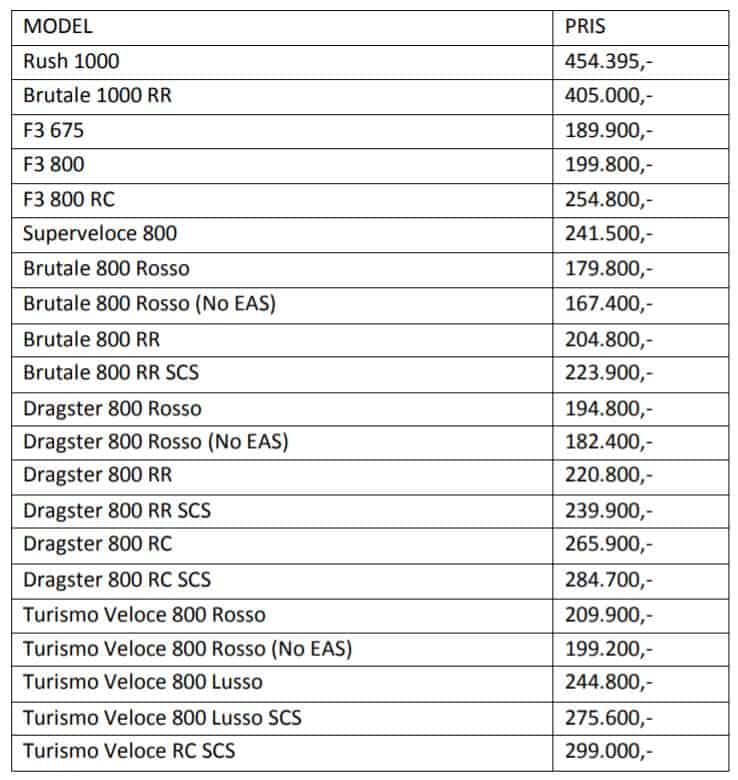 | MODEL | PRIS |
|---|---|
| Rush 1000 | 454.395,- |
| Brutale 1000 RR | 405.000,- |
| F3 675 | 189.900,- |
| F3 800 | 199.800,- |
| F3 800 RC | 254.800,- |
| Superveloce 800 | 241.500,- |
| Brutale 800 Rosso | 179.800,- |
| Brutale 800 Rosso (No EAS) | 167.400,- |
| Brutale 800 RR | 204.800,- |
| Brutale 800 RR SCS | 223.900,- |
| Dragster 800 Rosso | 194.800,- |
| Dragster 800 Rosso (No EAS) | 182.400,- |
| Dragster 800 RR | 220.800,- |
| Dragster 800 RR SCS | 239.900,- |
| Dragster 800 RC | 265.900,- |
| Dragster 800 RC SCS | 284.700,- |
| Turismo Veloce 800 Rosso | 209.900,- |
| Turismo Veloce 800 Rosso (No EAS) | 199.200,- |
| Turismo Veloce 800 Lusso | 244.800,- |
| Turismo Veloce 800 Lusso SCS | 275.600,- |
| Turismo Veloce RC SCS | 299.000,- |